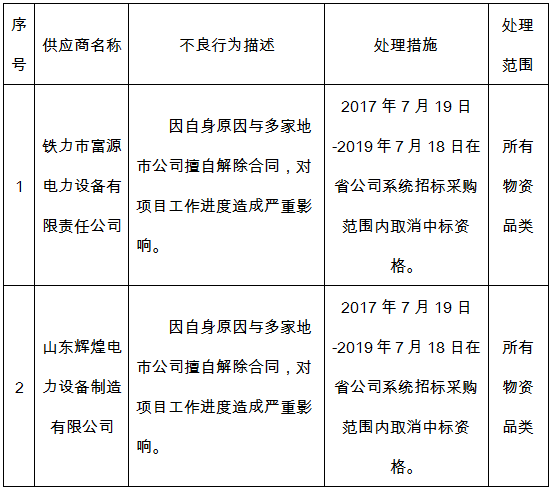 | 序号 | 供应商名称 | 不良行为描述 | 处理措施 | 处理范围 |
|---|---|---|---|---|
| 1 | 铁力市富源电力设备有限责任公司 | 因自身原因与多家地市公司擅自解除合同，对项目工作进度造成严重影响。 | 2017年7月19日-2019年7月18日在省公司系统招标采购范围内取消中标资格。 | 所有物资品类 |
| 2 | 山东辉煌电力设备制造有限公司 | 因自身原因与多家地市公司擅自解除合同，对项目工作进度造成严重影响。 | 2017年7月19日-2019年7月18日在省公司系统招标采购范围内取消中标资格。 | 所有物资品类 |